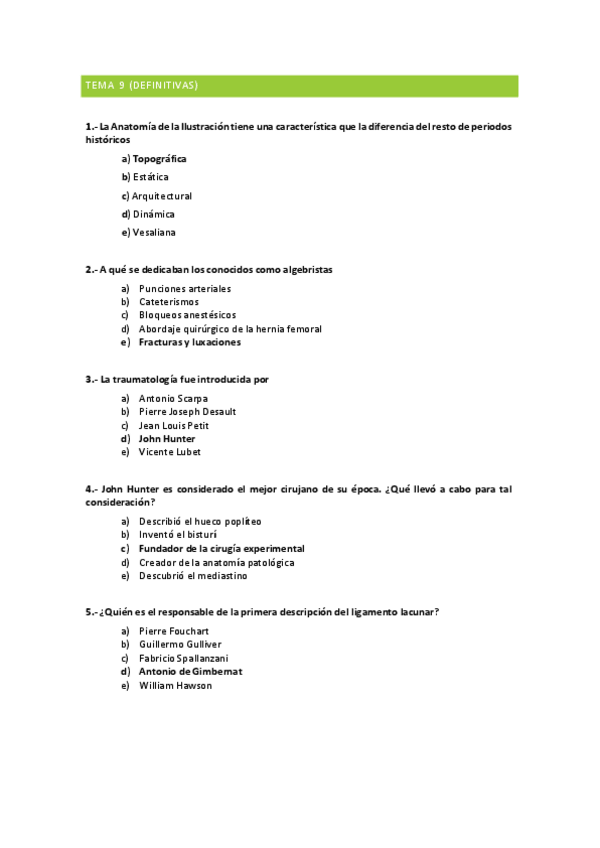 TEMA 9 (DEFINITIVAS)

1.- La Anatomía de la Ilustración tiene una característica que la diferencia del resto de periodos históricos

a) Topográfica
b) Estática
c) Arquitectural
d) Dinámica
e) Vesaliana

2.- A qué se dedicaban los conocidos como algebristas

a) Punciones arteriales
b) Cateterismos
c) Bloqueos anestésicos
d) Abordaje quirúrgico de la hernia femoral
e) Fracturas y luxaciones

3.- La traumatología fue introducida por

a) Antonio Scarpa
b) Pierre Joseph Desault
c) Jean Louis Petit
d) John Hunter
e) Vicente Lubet

4.- John Hunter es considerado el mejor cirujano de su época. ¿Qué llevó a cabo para tal consideración?

a) Describió el hueco poplíteo
b) Inventó el bisturí
c) Fundador de la cirugía experimental
d) Creador de la anatomía patológica
e) Descubrió el mediastino

5.- ¿Quién es el responsable de la primera descripción del ligamento lacunar?

a) Pierre Fouchart
b) Guillermo Gulliver
c) Fabricio Spallanzani
d) Antonio de Gimbernat
e) William Hawson